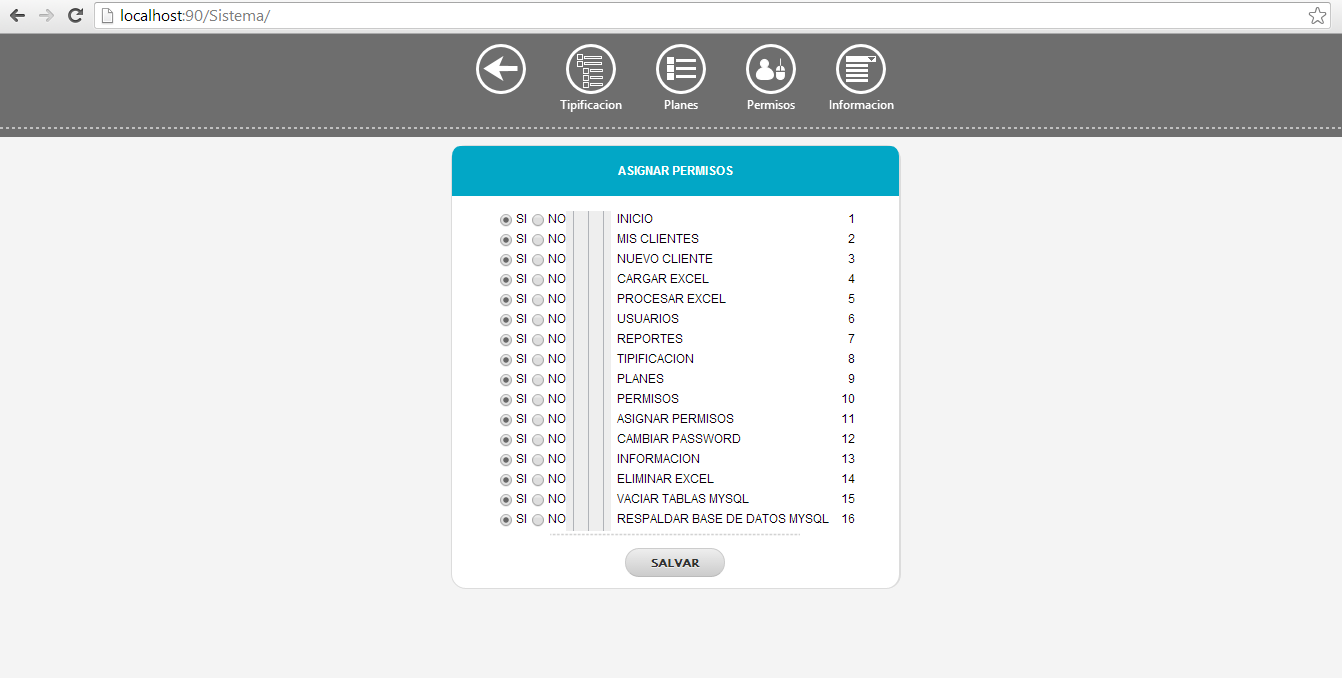 localhost:90/Sistema/

Tipificacion Planes Permisos Informacion

ASIGNAR PERMISOS

| | | |
|---|---|---|
| SI NO | INICIO | 1 |
| SI NO | MIS CLIENTES | 2 |
| SI NO | NUEVO CLIENTE | 3 |
| SI NO | CARGAR EXCEL | 4 |
| SI NO | PROCESAR EXCEL | 5 |
| SI NO | USUARIOS | 6 |
| SI NO | REPORTES | 7 |
| SI NO | TIPIFICACION | 8 |
| SI NO | PLANES | 9 |
| SI NO | PERMISOS | 10 |
| SI NO | ASIGNAR PERMISOS | 11 |
| SI NO | CAMBIAR PASSWORD | 12 |
| SI NO | INFORMACION | 13 |
| SI NO | ELIMINAR EXCEL | 14 |
| SI NO | VACIAR TABLAS MYSQL | 15 |
| SI NO | RESPALDAR BASE DE DATOS MYSQL | 16 |

SALVAR